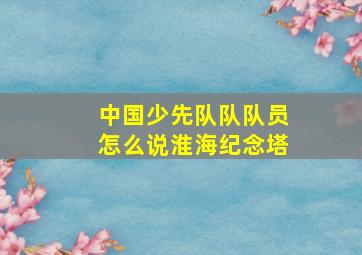 中国少先队队队员
怎么说淮海纪念塔